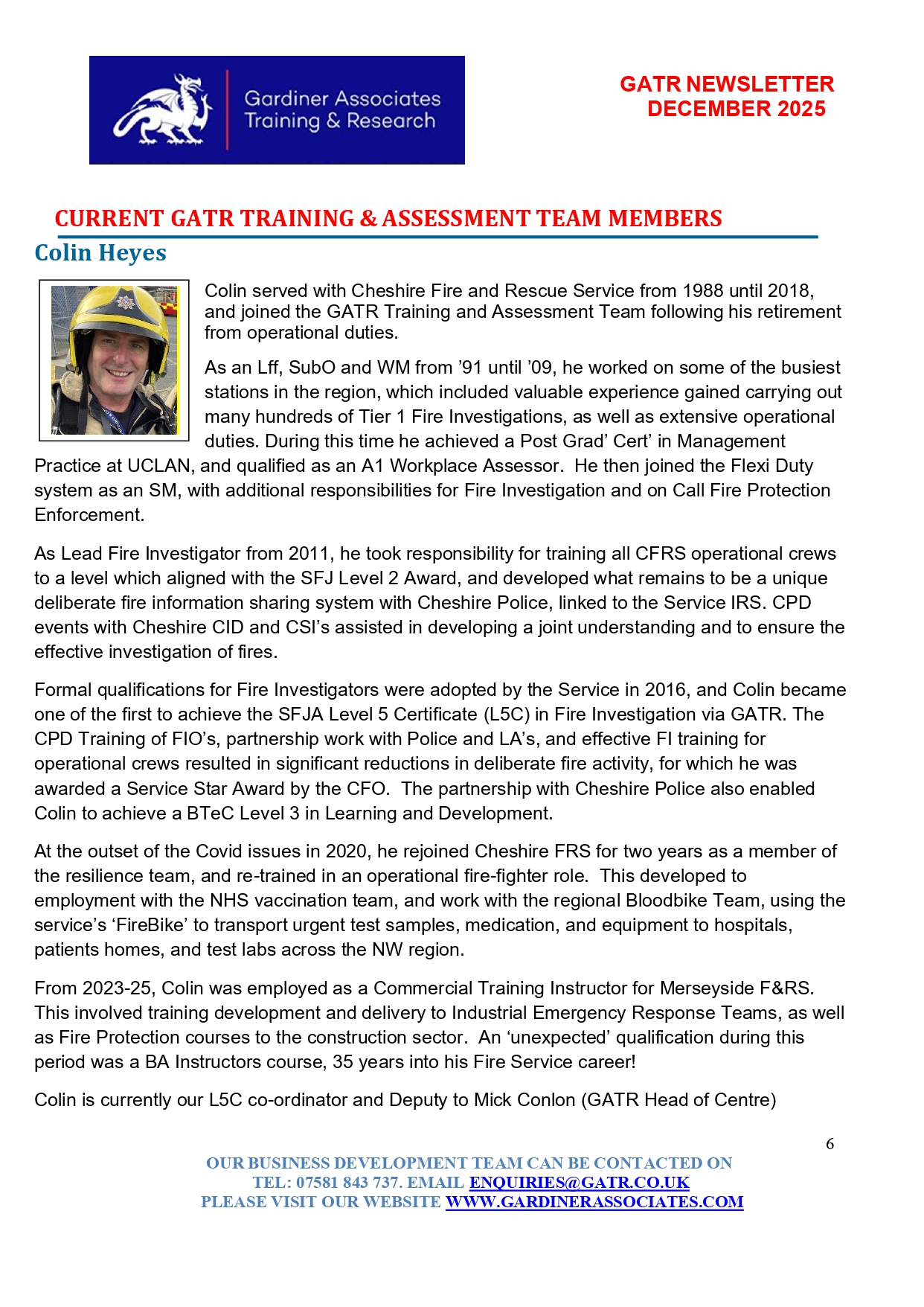 Gardiner Associates Training & Research

GATR NEWSLETTER DECEMBER 2025

CURRENT GATR TRAINING & ASSESSMENT TEAM MEMBERS

Colin Heyes

Colin served with Cheshire Fire and Rescue Service from 1988 until 2018, and joined the GATR Training and Assessment Team following his retirement from operational duties.

As an Lff, SubO and WM from ’91 until ’09, he worked on some of the busiest stations in the region, which included valuable experience gained carrying out many hundreds of Tier 1 Fire Investigations, as well as extensive operational duties. During this time he achieved a Post Grad’ Cert’ in Management Practice at UCLAN, and qualified as an A1 Workplace Assessor. He then joined the Flexi Duty system as an SM, with additional responsibilities for Fire Investigation and on Call Fire Protection Enforcement.

As Lead Fire Investigator from 2011, he took responsibility for training all CFRS operational crews to a level which aligned with the SFJ Level 2 Award, and developed what remains to be a unique deliberate fire information sharing system with Cheshire Police, linked to the Service IRS. CPD events with Cheshire CID and CSI’s assisted in developing a joint understanding and to ensure the effective investigation of fires.

Formal qualifications for Fire Investigators were adopted by the Service in 2016, and Colin became one of the first to achieve the SFJA Level 5 Certificate (L5C) in Fire Investigation via GATR. The CPD Training of FIO’s, partnership work with Police and LA’s, and effective FI training for operational crews resulted in significant reductions in deliberate fire activity, for which he was awarded a Service Star Award by the CFO. The partnership with Cheshire Police also enabled Colin to achieve a BTeC Level 3 in Learning and Development.

At the outset of the Covid issues in 2020, he rejoined Cheshire FRS for two years as a member of the resilience team, and re-trained in an operational fire-fighter role. This developed to employment with the NHS vaccination team, and work with the regional Bloodbike Team, using the service’s ‘FireBike’ to transport urgent test samples, medication, and equipment to hospitals, patients homes, and test labs across the NW region.

From 2023-25, Colin was employed as a Commercial Training Instructor for Merseyside F&RS. This involved training development and delivery to Industrial Emergency Response Teams, as well as Fire Protection courses to the construction sector. An ‘unexpected’ qualification during this period was a BA Instructors course, 35 years into his Fire Service career!

Colin is currently our L5C co-ordinator and Deputy to Mick Conlon (GATR Head of Centre)

6

OUR BUSINESS DEVELOPMENT TEAM CAN BE CONTACTED ON
TEL: 07581 843 737. EMAIL ENQUIRIES@GATR.CO.UK
PLEASE VISIT OUR WEBSITE WWW.GARDINERASSOCIATES.COM